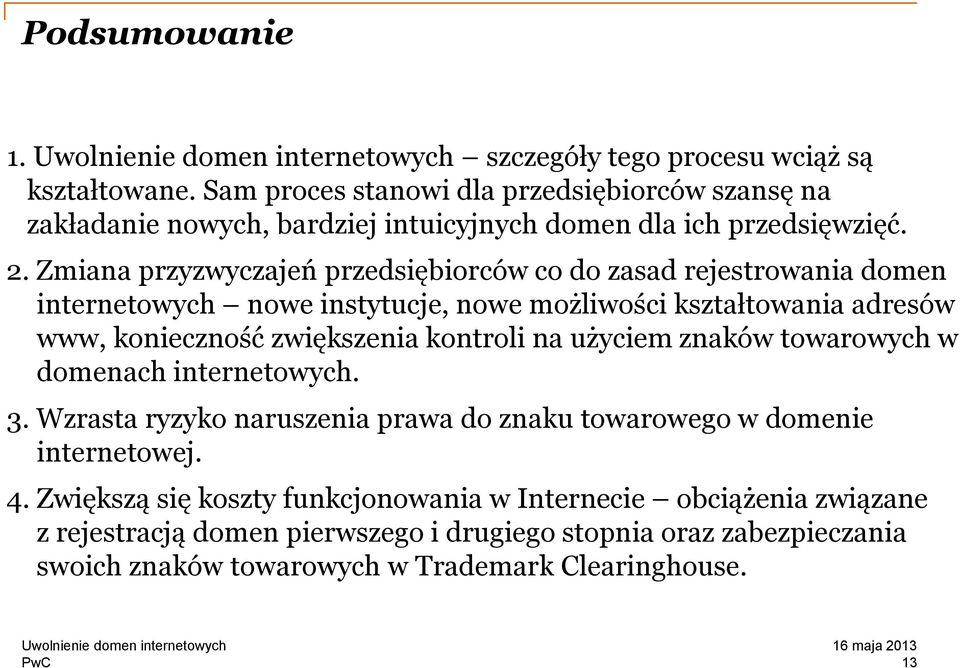 Podsumowanie

1. Uwolnienie domen internetowych – szczegóły tego procesu wciąż są kształtowane. Sam proces stanowi dla przedsiębiorców szansę na zakładanie nowych, bardziej intuicyjnych domen dla ich przedsięwzięć.

2. Zmiana przyzwyczajeń przedsiębiorców co do zasad rejestrowania domen internetowych – nowe instytucje, nowe możliwości kształtowania adresów www, konieczność zwiększenia kontroli na użyciem znaków towarowych w domenach internetowych.

3. Wzrasta ryzyko naruszenia prawa do znaku towarowego w domenie internetowej.

4. Zwiększą się koszty funkcjonowania w Internecie – obciążenia związane z rejestracją domen pierwszego i drugiego stopnia oraz zabezpieczania swoich znaków towarowych w Trademark Clearinghouse.

Uwolnienie domen internetowych
PwC

16 maja 2013
13